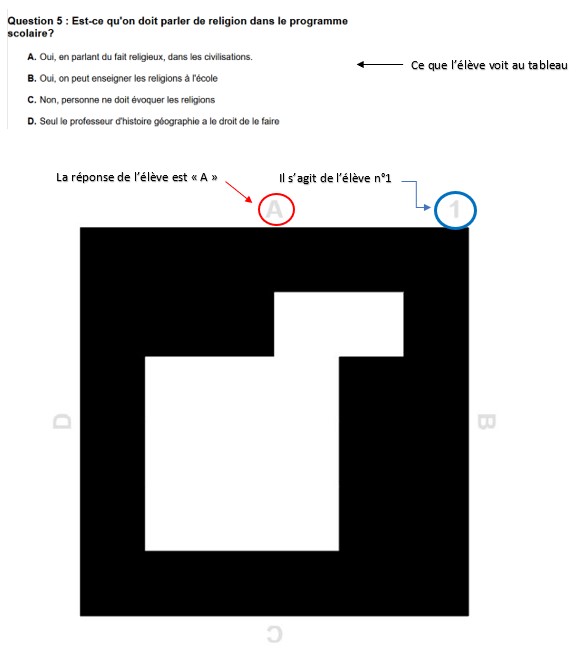 Question 5 : Est-ce qu'on doit parler de religion dans le programme scolaire?

A. Oui, en parlant du fait religieux, dans les civilisations.

B. Oui, on peut enseigner les religions à l'école

C. Non, personne ne doit évoquer les religions

D. Seul le professeur d'histoire géographie a le droit de le faire

Ce que l'élève voit au tableau

La réponse de l'élève est « A »

Il s'agit de l'élève n°1

A

1

D

B

C